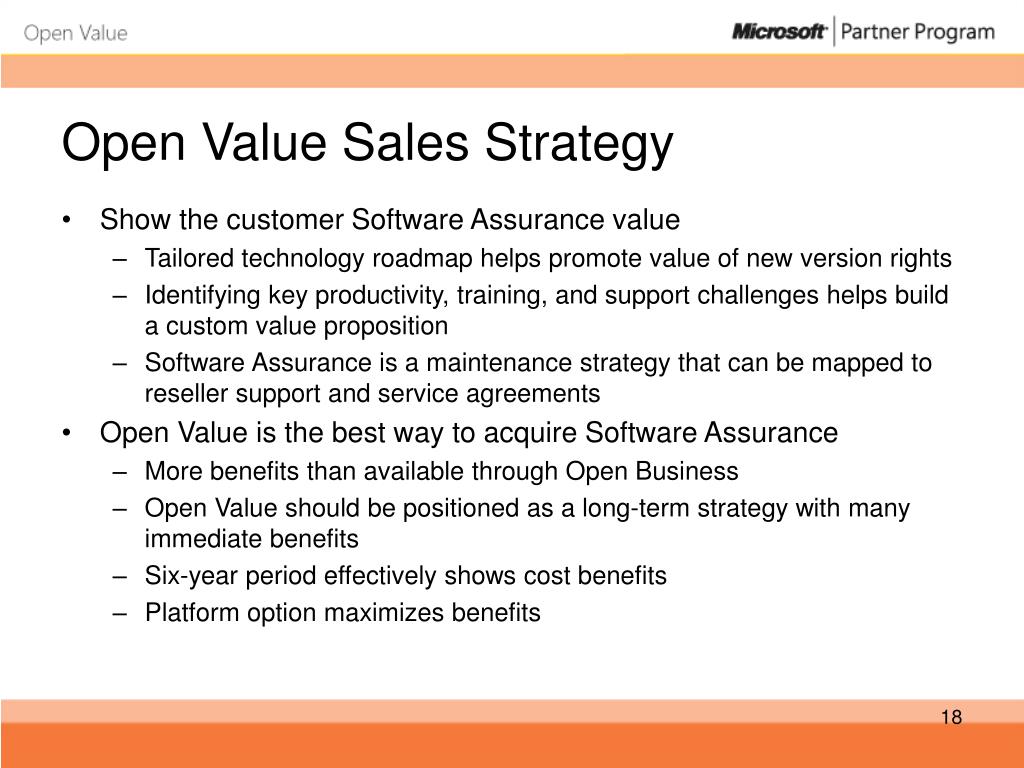 Open Value

Microsoft | Partner Program

Open Value Sales Strategy

• Show the customer Software Assurance value
 – Tailored technology roadmap helps promote value of new version rights
 – Identifying key productivity, training, and support challenges helps build a custom value proposition
 – Software Assurance is a maintenance strategy that can be mapped to reseller support and service agreements
• Open Value is the best way to acquire Software Assurance
 – More benefits than available through Open Business
 – Open Value should be positioned as a long-term strategy with many immediate benefits
 – Six-year period effectively shows cost benefits
 – Platform option maximizes benefits

18